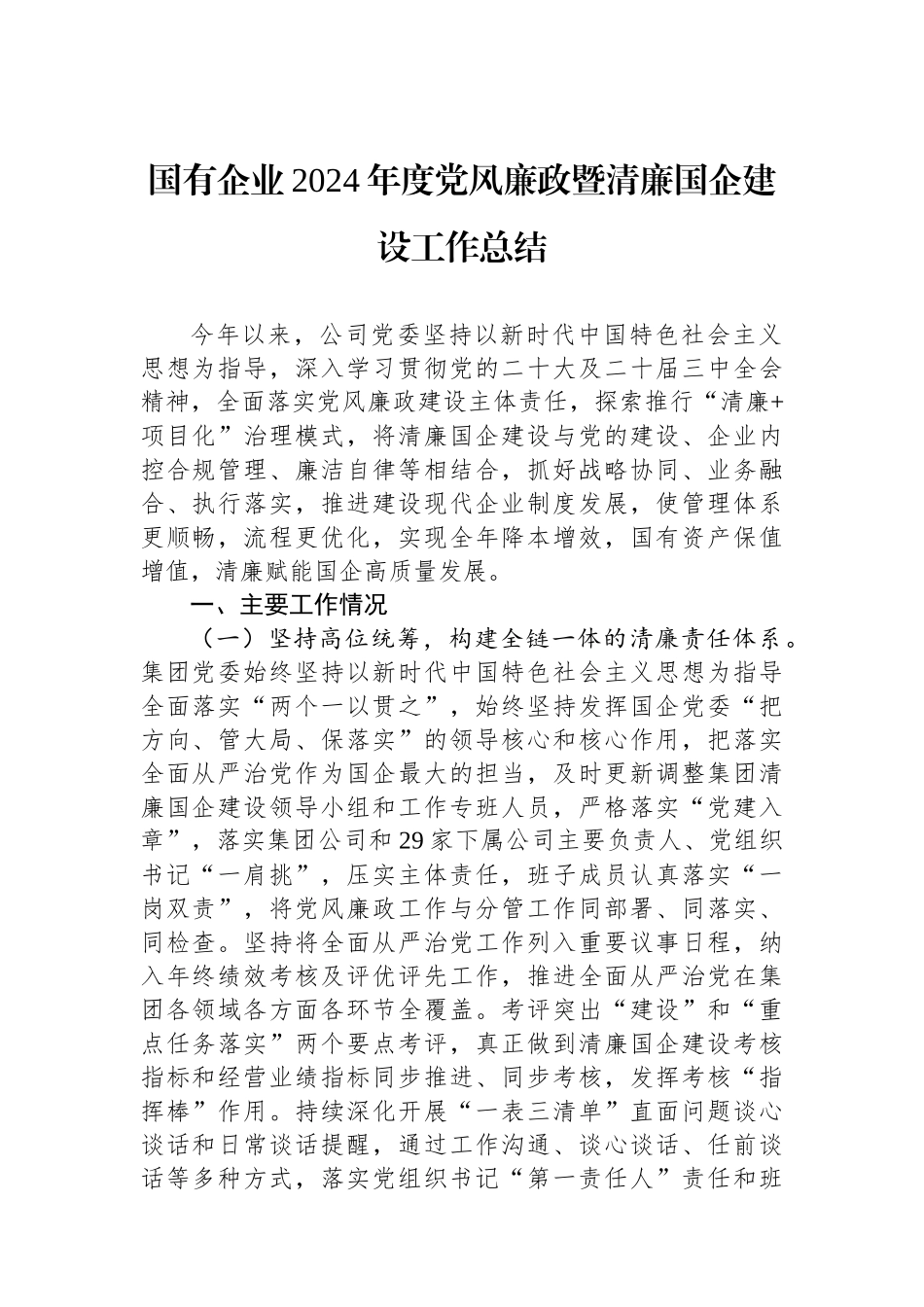 国有企业2024年度党风廉政暨清廉国企建设工作总结

今年以来，公司党委坚持以新时代中国特色社会主义思想为指导，深入学习贯彻党的二十大及二十届三中全会精神，全面落实党风廉政建设主体责任，探索推行“清廉+项目化”治理模式，将清廉国企建设与党的建设、企业内控合规管理、廉洁自律等相结合，抓好战略协同、业务融合、执行落实，推进建设现代企业制度发展，使管理体系更顺畅，流程更优化，实现全年降本增效，国有资产保值增值，清廉赋能国企高质量发展。

一、主要工作情况

（一）坚持高位统筹，构建全链一体的清廉责任体系。集团党委始终坚持以新时代中国特色社会主义思想为指导全面落实“两个一以贯之”，始终坚持发挥国企党委“把方向、管大局、保落实”的领导核心和核心作用，把落实全面从严治党作为国企最大的担当，及时更新调整集团清廉国企建设领导小组和工作专班人员，严格落实“党建入章”，落实集团公司和29家下属公司主要负责人、党组织书记“一肩挑”，压实主体责任，班子成员认真落实“一岗双责”，将党风廉政工作与分管工作同部署、同落实、同检查。坚持将全面从严治党工作列入重要议事日程，纳入年终绩效考核及评优评先工作，推进全面从严治党在集团各领域各方面各环节全覆盖。考评突出“建设”和“重点任务落实”两个要点考评，真正做到清廉国企建设考核指标和经营业绩指标同步推进、同步考核，发挥考核“指挥棒”作用。持续深化开展“一表三清单”直面问题谈心谈话和日常谈话提醒，通过工作沟通、谈心谈话、任前谈话等多种方式，落实党组织书记“第一责任人”责任和班